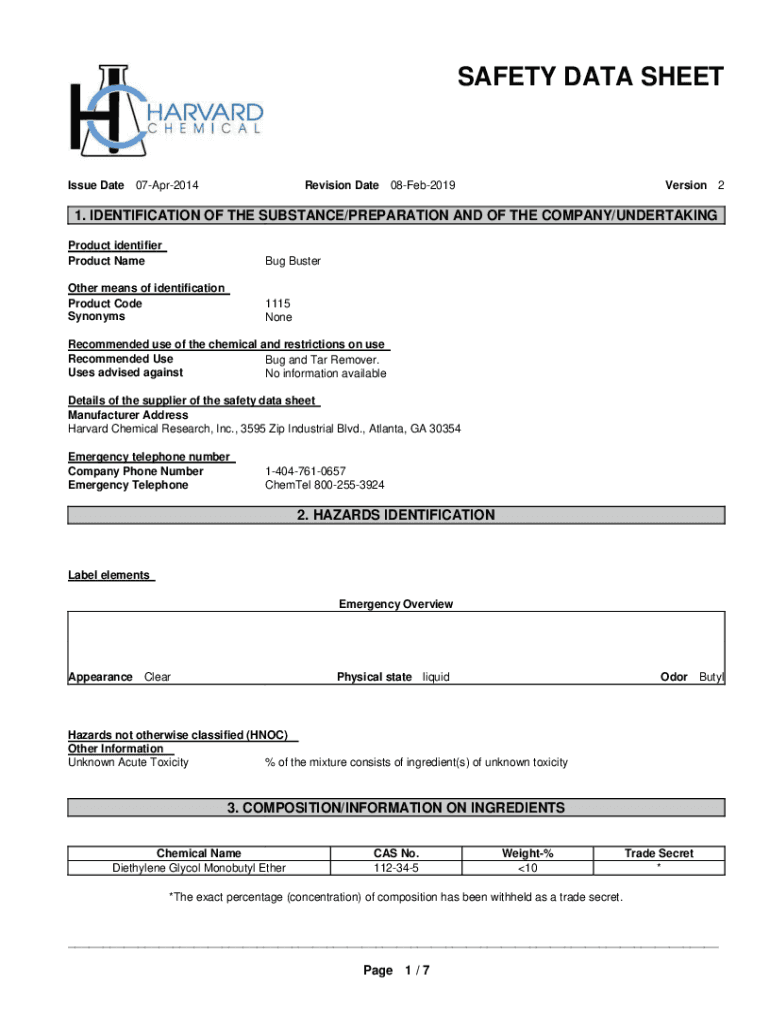 HARVARD
CHEMICAL

SAFETY DATA SHEET

Issue Date 07-Apr-2014 Revision Date 08-Feb-2019 Version 2

1. IDENTIFICATION OF THE SUBSTANCE/PREPARATION AND OF THE COMPANY/UNDERTAKING

Product identifier
Product Name Bug Buster

Other means of identification
Product Code 1115
Synonyms None

Recommended use of the chemical and restrictions on use
Recommended Use Bug and Tar Remover.
Uses advised against No information available

Details of the supplier of the safety data sheet
Manufacturer Address
Harvard Chemical Research, Inc., 3595 Zip Industrial Blvd., Atlanta, GA 30354

Emergency telephone number
Company Phone Number 1-404-761-0657
Emergency Telephone ChemTel 800-255-3924

2. HAZARDS IDENTIFICATION

Label elements

Emergency Overview

Appearance Clear Physical state liquid Odor Butyl

Hazards not otherwise classified (HNOC)
Other Information
Unknown Acute Toxicity % of the mixture consists of ingredient(s) of unknown toxicity

3. COMPOSITION/INFORMATION ON INGREDIENTS

| Chemical Name | CAS No. | Weight-% | Trade Secret |
|---|---|---|---|
| Diethylene Glycol Monobutyl Ether | 112-34-5 | <10 | * |

*The exact percentage (concentration) of composition has been withheld as a trade secret.

Page 1 / 7